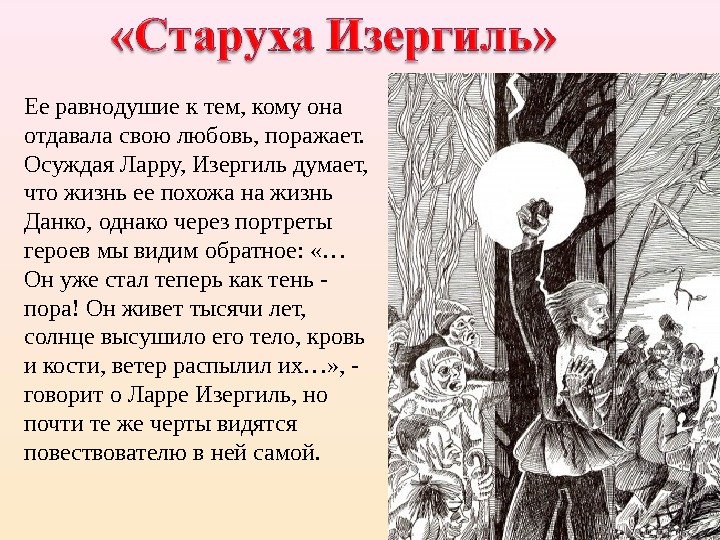 «Старуха Изергиль»

Ее равнодушие к тем, кому она отдавала свою любовь, поражает. Осуждая Ларру, Изергиль думает, что жизнь ее похожа на жизнь Данко, однако через портреты героев мы видим обратное: «… Он уже стал теперь как тень - пора! Он живет тысячи лет, солнце высушило его тело, кровь и кости, ветер распылил их…», - говорит о Ларре Изергиль, но почти те же черты видятся повествователю в ней самой.